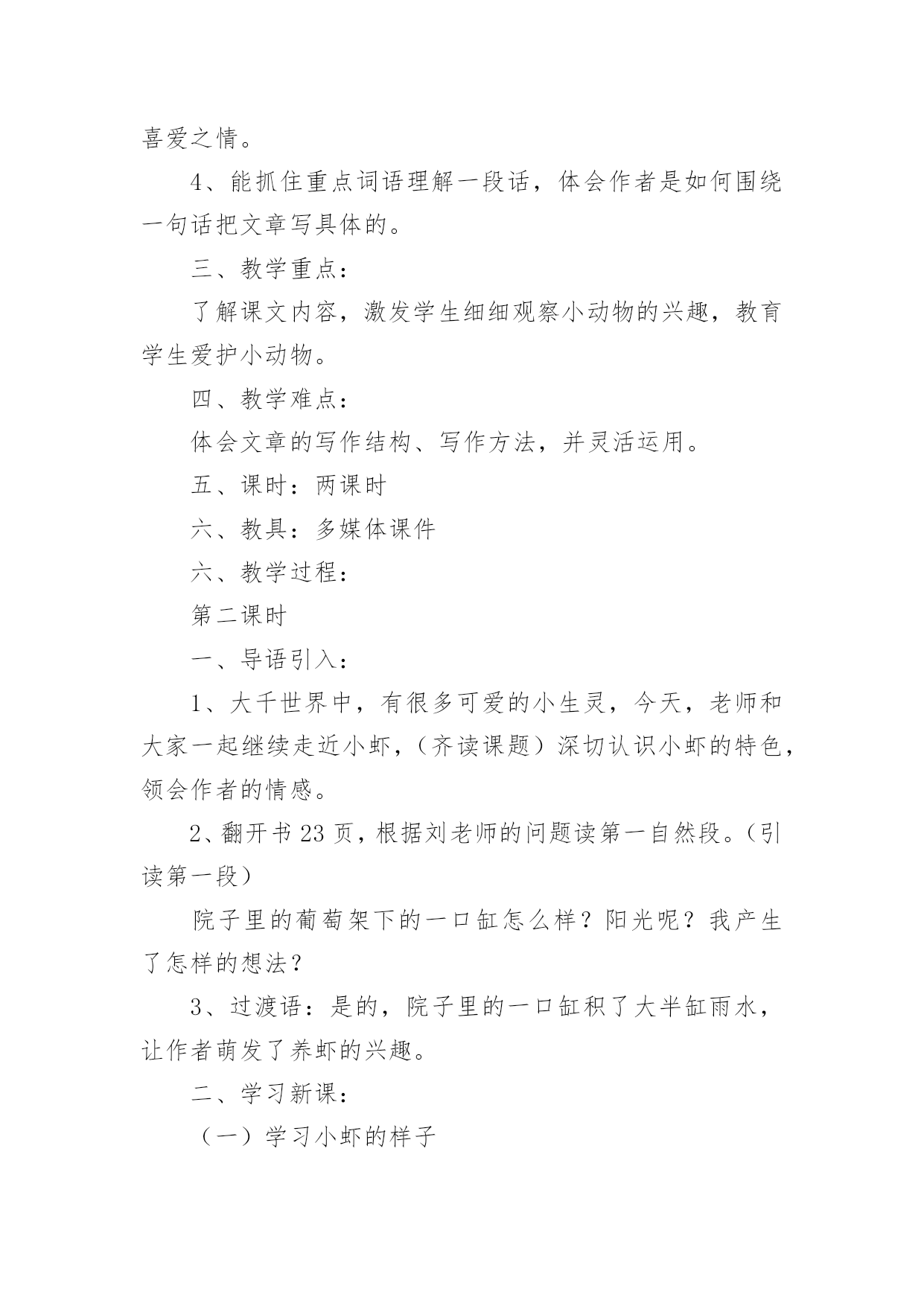 喜爱之情。

4、能抓住重点词语理解一段话，体会作者是如何围绕一句话把文章写具体的。

三、教学重点：

了解课文内容，激发学生细细观察小动物的兴趣，教育学生爱护小动物。

四、教学难点：

体会文章的写作结构、写作方法，并灵活运用。

五、课时：两课时

六、教具：多媒体课件

六、教学过程：

第二课时

一、导语引入：

1、大千世界中，有很多可爱的小生灵，今天，老师和大家一起继续走近小虾，（齐读课题）深切认识小虾的特色，领会作者的情感。

2、翻开书 23 页，根据刘老师的问题读第一自然段。（引读第一段）

院子里的葡萄架下的一口缸怎么样？阳光呢？我产生了怎样的想法？

3、过渡语：是的，院子里的一口缸积了大半缸雨水，让作者萌发了养虾的兴趣。

二、学习新课：

（一）学习小虾的样子